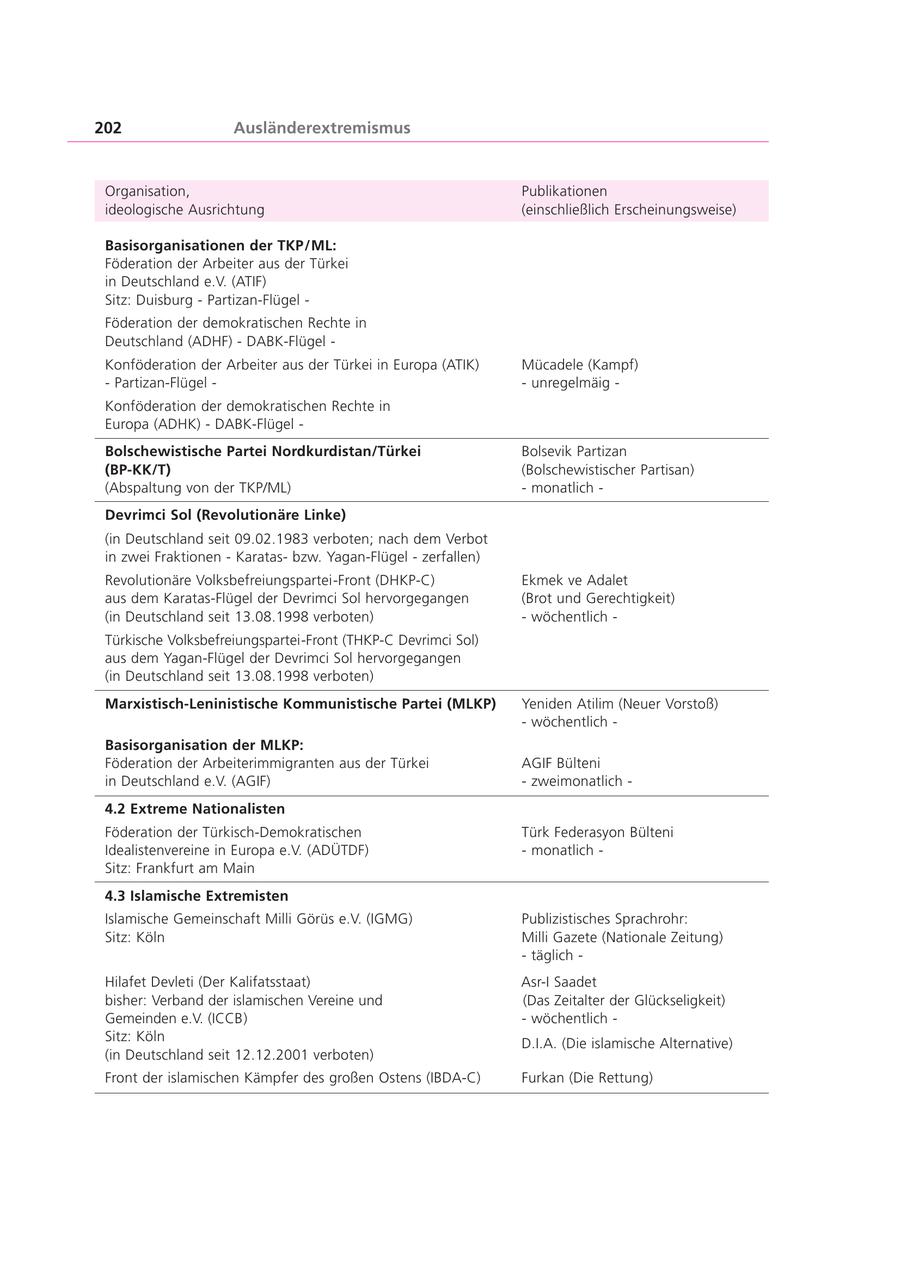 202 Ausländerextremismus

| Organisation, ideologische Ausrichtung | Publikationen (einschließlich Erscheinungsweise) |
|---|---|
| **Basisorganisationen der TKP/ML:** Föderation der Arbeiter aus der Türkei in Deutschland e.V. (ATIF) Sitz: Duisburg - Partizan-Flügel - | |
| Föderation der demokratischen Rechte in Deutschland (ADHF) - DABK-Flügel - | |
| Konföderation der Arbeiter aus der Türkei in Europa (ATIK) - Partizan-Flügel - | Mücadele (Kampf) - unregelmäig - |
| Konföderation der demokratischen Rechte in Europa (ADHK) - DABK-Flügel - | |
| **Bolschewistische Partei Nordkurdistan/Türkei (BP-KK/T)** (Abspaltung von der TKP/ML) | Bolsevik Partizan (Bolschewistischer Partisan) - monatlich - |
| **Devrimci Sol (Revolutionäre Linke)** | |
| (in Deutschland seit 09.02.1983 verboten; nach dem Verbot in zwei Fraktionen - Karatas- bzw. Yagan-Flügel - zerfallen) | |
| Revolutionäre Volksbefreiungspartei-Front (DHKP-C) aus dem Karatas-Flügel der Devrimci Sol hervorgegangen (in Deutschland seit 13.08.1998 verboten) | Ekmek ve Adalet (Brot und Gerechtigkeit) - wöchentlich - |
| Türkische Volksbefreiungspartei-Front (THKP-C Devrimci Sol) aus dem Yagan-Flügel der Devrimci Sol hervorgegangen (in Deutschland seit 13.08.1998 verboten) | |
| **Marxistisch-Leninistische Kommunistische Partei (MLKP)** | Yeniden Atilim (Neuer Vorstoß) - wöchentlich - |
| **Basisorganisation der MLKP:** Föderation der Arbeiterimmigranten aus der Türkei in Deutschland e.V. (AGIF) | AGIF Bülteni - zweimonatlich - |
| **4.2 Extreme Nationalisten** | |
| Föderation der Türkisch-Demokratischen Idealistenvereine in Europa e.V. (ADÜTDF) Sitz: Frankfurt am Main | Türk Federasyon Bülteni - monatlich - |
| **4.3 Islamische Extremisten** | |
| Islamische Gemeinschaft Milli Görüs e.V. (IGMG) Sitz: Köln | Publizistisches Sprachrohr: Milli Gazete (Nationale Zeitung) - täglich - |
| Hilafet Devleti (Der Kalifatsstaat) bisher: Verband der islamischen Vereine und Gemeinden e.V. (ICCB) Sitz: Köln (in Deutschland seit 12.12.2001 verboten) | Asr-I Saadet (Das Zeitalter der Glückseligkeit) - wöchentlich - D.I.A. (Die islamische Alternative) |
| Front der islamischen Kämpfer des großen Ostens (IBDA-C) | Furkan (Die Rettung) |